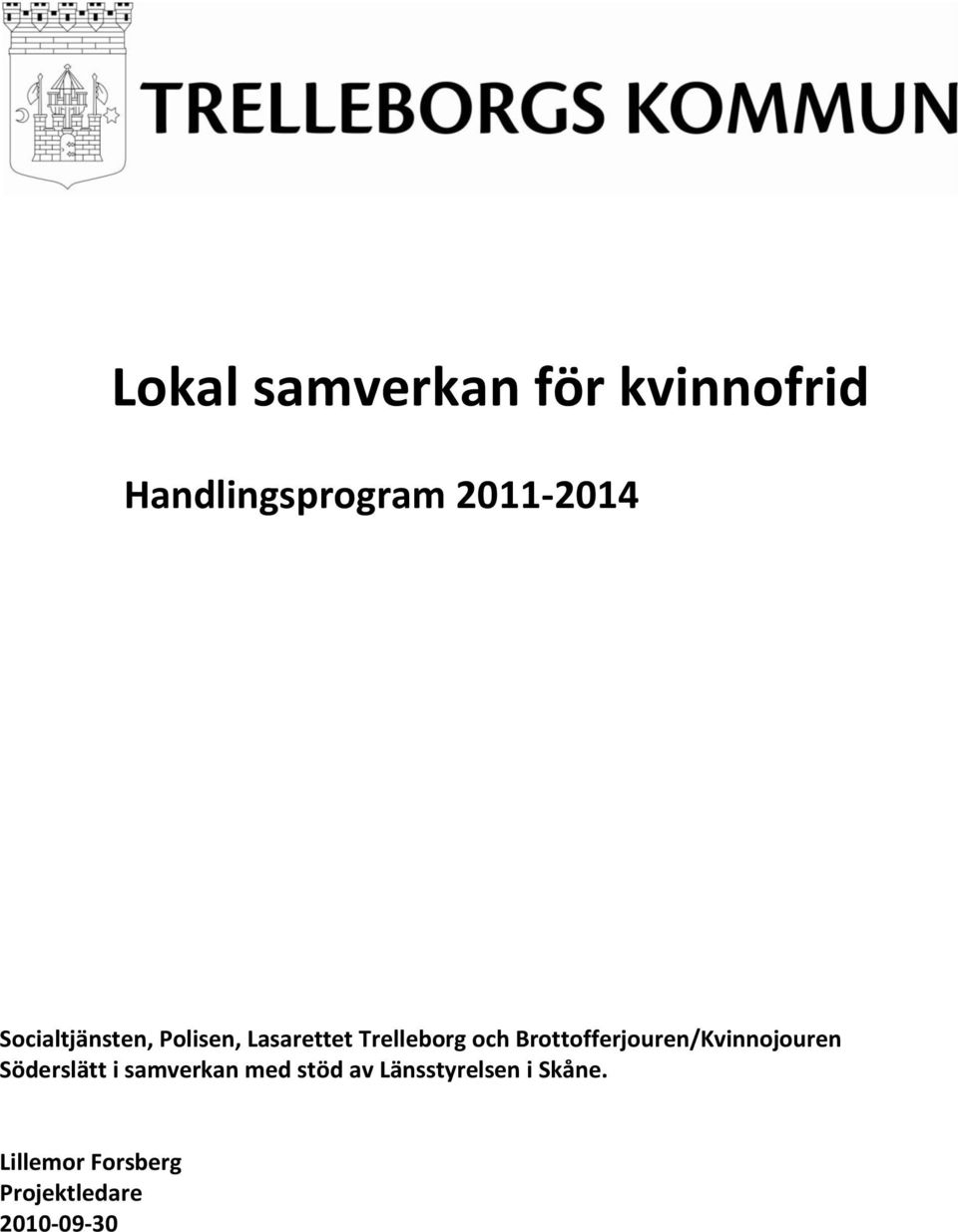 TRELLEBORGS KOMMUN

Lokal samverkan för kvinnofrid

Handlingsprogram 2011-2014

Socialtjänsten, Polisen, Lasarettet Trelleborg och Brottofferjouren/Kvinnojouren Söderslätt i samverkan med stöd av Länsstyrelsen i Skåne.

Lillemor Forsberg
Projektledare
2010-09-30